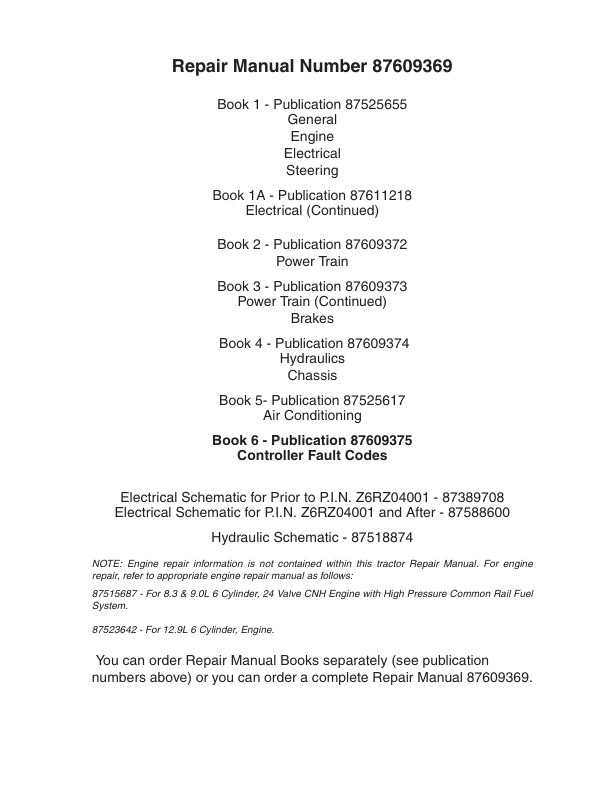 Repair Manual Number 87609369

Book 1 - Publication 87525655
General
Engine
Electrical
Steering

Book 1A - Publication 87611218
Electrical (Continued)

Book 2 - Publication 87609372
Power Train

Book 3 - Publication 87609373
Power Train (Continued)
Brakes

Book 4 - Publication 87609374
Hydraulics
Chassis

Book 5- Publication 87525617
Air Conditioning

Book 6 - Publication 87609375
Controller Fault Codes

Electrical Schematic for Prior to P.I.N. Z6RZ04001 - 87389708
Electrical Schematic for P.I.N. Z6RZ04001 and After - 87588600

Hydraulic Schematic - 87518874

NOTE: Engine repair information is not contained within this tractor Repair Manual. For engine repair, refer to appropriate engine repair manual as follows:

87515687 - For 8.3 & 9.0L 6 Cylinder, 24 Valve CNH Engine with High Pressure Common Rail Fuel System.

87523642 - For 12.9L 6 Cylinder, Engine.

You can order Repair Manual Books separately (see publication numbers above) or you can order a complete Repair Manual 87609369.